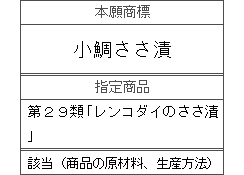 本願商標

小鯛ささ漬

指定商品

第２９類「レンコダイのささ漬」

該当（商品の原材料、生産方法）